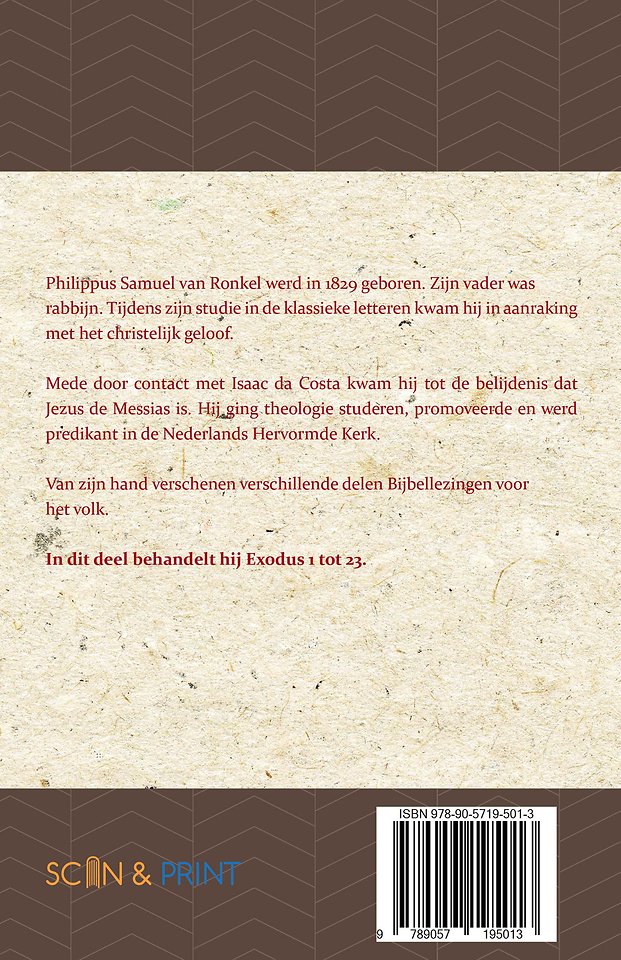 Philippus Samuel van Ronkel werd in 1829 geboren. Zijn vader was rabbijn. Tijdens zijn studie in de klassieke letteren kwam hij in aanraking met het christelijk geloof.

Mede door contact met Isaac da Costa kwam hij tot de belijdenis dat Jezus de Messias is. Hij ging theologie studeren, promoveerde en werd predikant in de Nederlands Hervormde Kerk.

Van zijn hand verschenen verschillende delen Bijbellezingen voor het volk.

In dit deel behandelt hij Exodus 1 tot 23.

SCAN & PRINT

ISBN 978-90-5719-501-3

9 789057 195013